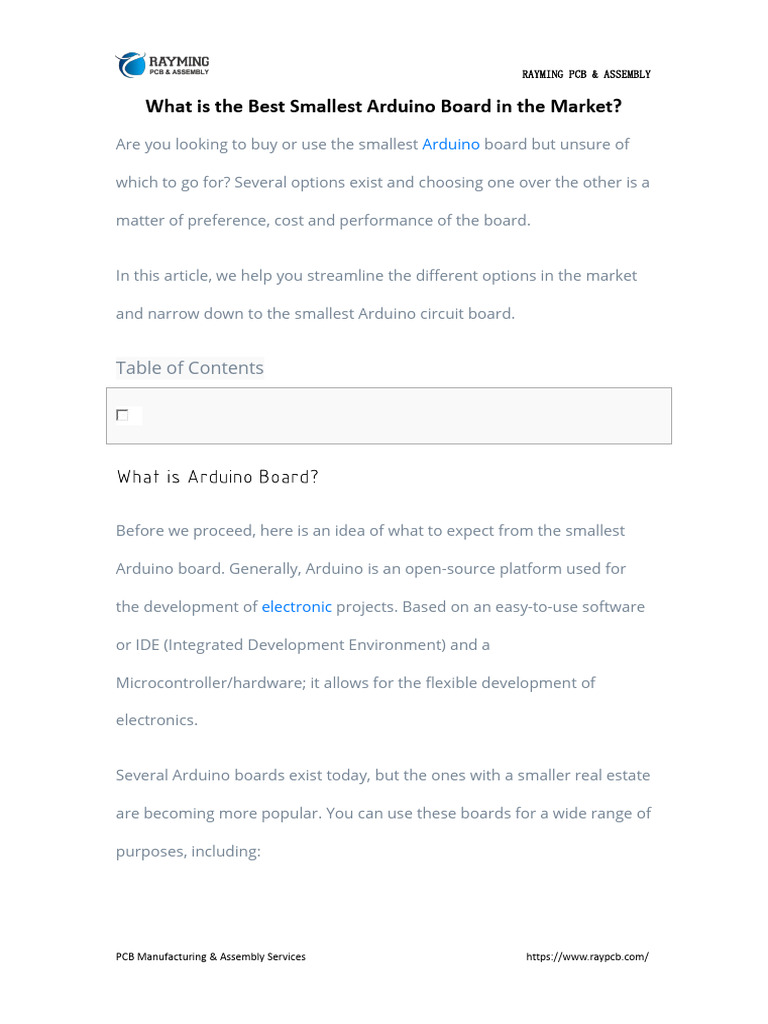 RAYMING
PCB & ASSEMBLY

RAYMING PCB & ASSEMBLY

What is the Best Smallest Arduino Board in the Market?

Are you looking to buy or use the smallest Arduino board but unsure of which to go for? Several options exist and choosing one over the other is a matter of preference, cost and performance of the board.

In this article, we help you streamline the different options in the market and narrow down to the smallest Arduino circuit board.

Table of Contents

What is Arduino Board?

Before we proceed, here is an idea of what to expect from the smallest Arduino board. Generally, Arduino is an open-source platform used for the development of electronic projects. Based on an easy-to-use software or IDE (Integrated Development Environment) and a Microcontroller/hardware; it allows for the flexible development of electronics.

Several Arduino boards exist today, but the ones with a smaller real estate are becoming more popular. You can use these boards for a wide range of purposes, including:

PCB Manufacturing & Assembly Services

https://www.raypcb.com/